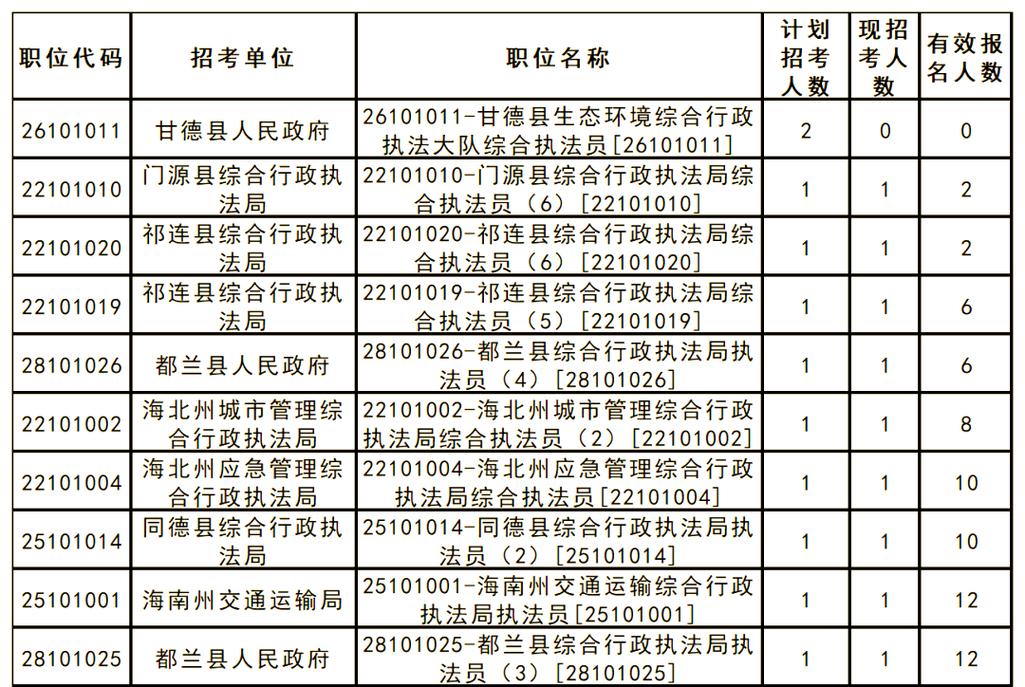 | 职位代码 | 招考单位 | 职位名称 | 计划招考人数 | 现招考人数 | 有效报名人数 |
|---|---|---|---|---|---|
| 26101011 | 甘德县人民政府 | 26101011-甘德县生态环境综合行政执法大队综合执法员[26101011] | 2 | 0 | 0 |
| 22101010 | 门源县综合行政执法局 | 22101010-门源县综合行政执法局综合执法员（6）[22101010] | 1 | 1 | 2 |
| 22101020 | 祁连县综合行政执法局 | 22101020-祁连县综合行政执法局综合执法员（6）[22101020] | 1 | 1 | 2 |
| 22101019 | 祁连县综合行政执法局 | 22101019-祁连县综合行政执法局综合执法员（5）[22101019] | 1 | 1 | 6 |
| 28101026 | 都兰县人民政府 | 28101026-都兰县综合行政执法局执法员（4）[28101026] | 1 | 1 | 6 |
| 22101002 | 海北州城市管理综合行政执法局 | 22101002-海北州城市管理综合行政执法局综合执法员（2）[22101002] | 1 | 1 | 8 |
| 22101004 | 海北州应急管理综合行政执法局 | 22101004-海北州应急管理综合行政执法局综合执法员[22101004] | 1 | 1 | 10 |
| 25101014 | 同德县综合行政执法局 | 25101014-同德县综合行政执法局执法员（2）[25101014] | 1 | 1 | 10 |
| 25101001 | 海南州交通运输局 | 25101001-海南州交通运输综合行政执法局执法员[25101001] | 1 | 1 | 12 |
| 28101025 | 都兰县人民政府 | 28101025-都兰县综合行政执法局执法员（3）[28101025] | 1 | 1 | 12 |